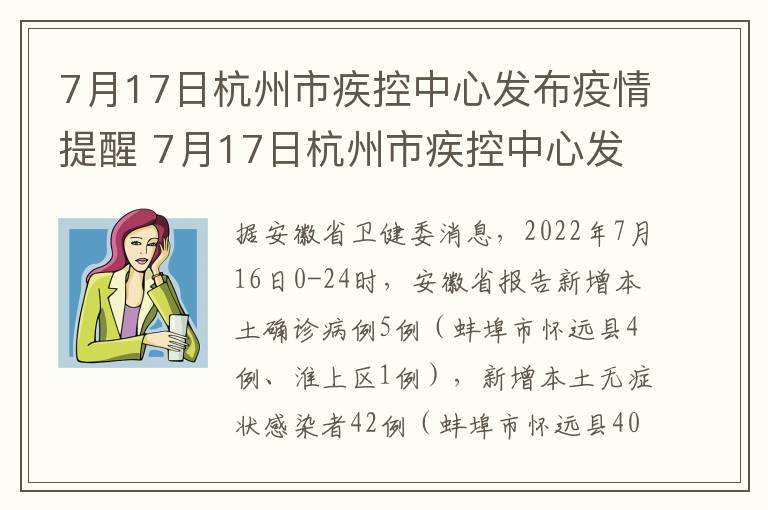 7月17日杭州市疾控中心发布疫情提醒 7月17日杭州市疾控中心发

据安徽省卫健委消息，2022年7月16日0-24时，安徽省报告新增本土确诊病例5例（蚌埠市怀远县4例、淮上区1例），新增本土无症状感染者42例（蚌埠市怀远县40